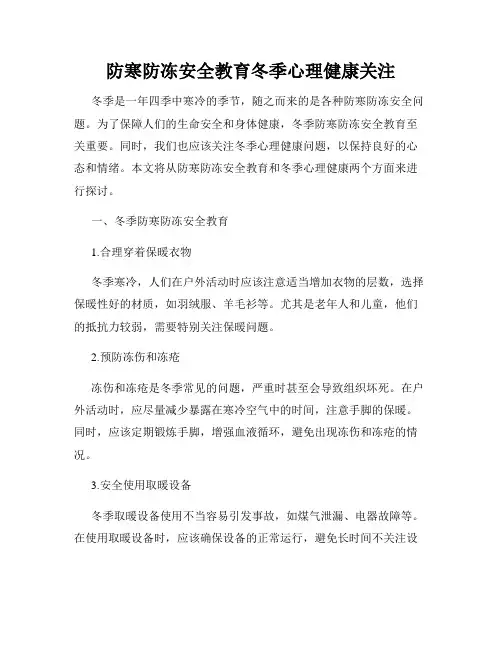 防寒防冻安全教育冬季心理健康关注

冬季是一年四季中寒冷的季节，随之而来的是各种防寒防冻安全问题。为了保障人们的生命安全和身体健康，冬季防寒防冻安全教育至关重要。同时，我们也应该关注冬季心理健康问题，以保持良好的心态和情绪。本文将从防寒防冻安全教育和冬季心理健康两个方面来进行探讨。

一、冬季防寒防冻安全教育

1.合理穿着保暖衣物

冬季寒冷，人们在户外活动时应该注意适当增加衣物的层数，选择保暖性好的材质，如羽绒服、羊毛衫等。尤其是老年人和儿童，他们的抵抗力较弱，需要特别关注保暖问题。

2.预防冻伤和冻疮

冻伤和冻疮是冬季常见的问题，严重时甚至会导致组织坏死。在户外活动时，应尽量减少暴露在寒冷空气中的时间，注意手脚的保暖。同时，应该定期锻炼手脚，增强血液循环，避免出现冻伤和冻疮的情况。

3.安全使用取暖设备

冬季取暖设备使用不当容易引发事故，如煤气泄漏、电器故障等。在使用取暖设备时，应该确保设备的正常运行，避免长时间不关注设